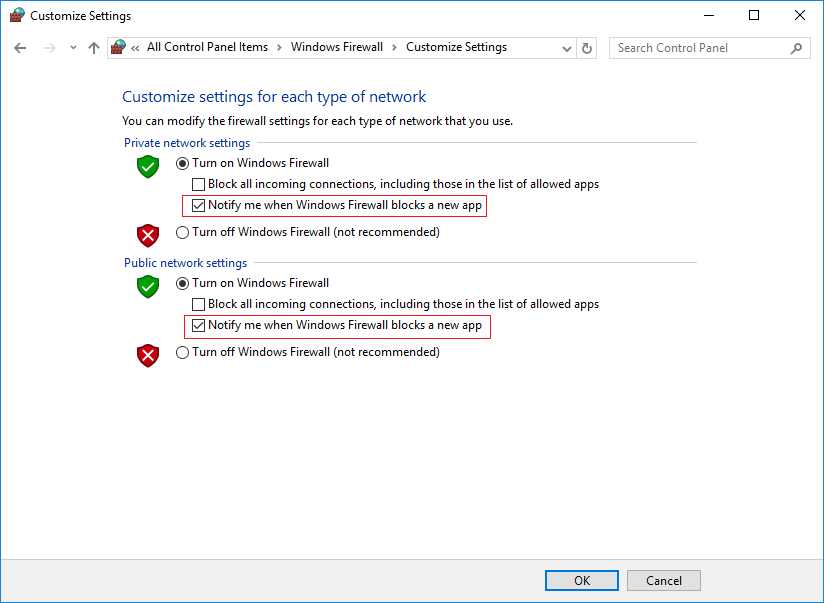 Customize Settings

« All Control Panel Items › Windows Firewall › Customize Settings

Search Control Panel

Customize settings for each type of network

You can modify the firewall settings for each type of network that you use.

Private network settings

Turn on Windows Firewall

Block all incoming connections, including those in the list of allowed apps

Notify me when Windows Firewall blocks a new app

Turn off Windows Firewall (not recommended)

Public network settings

Turn on Windows Firewall

Block all incoming connections, including those in the list of allowed apps

Notify me when Windows Firewall blocks a new app

Turn off Windows Firewall (not recommended)

OK

Cancel